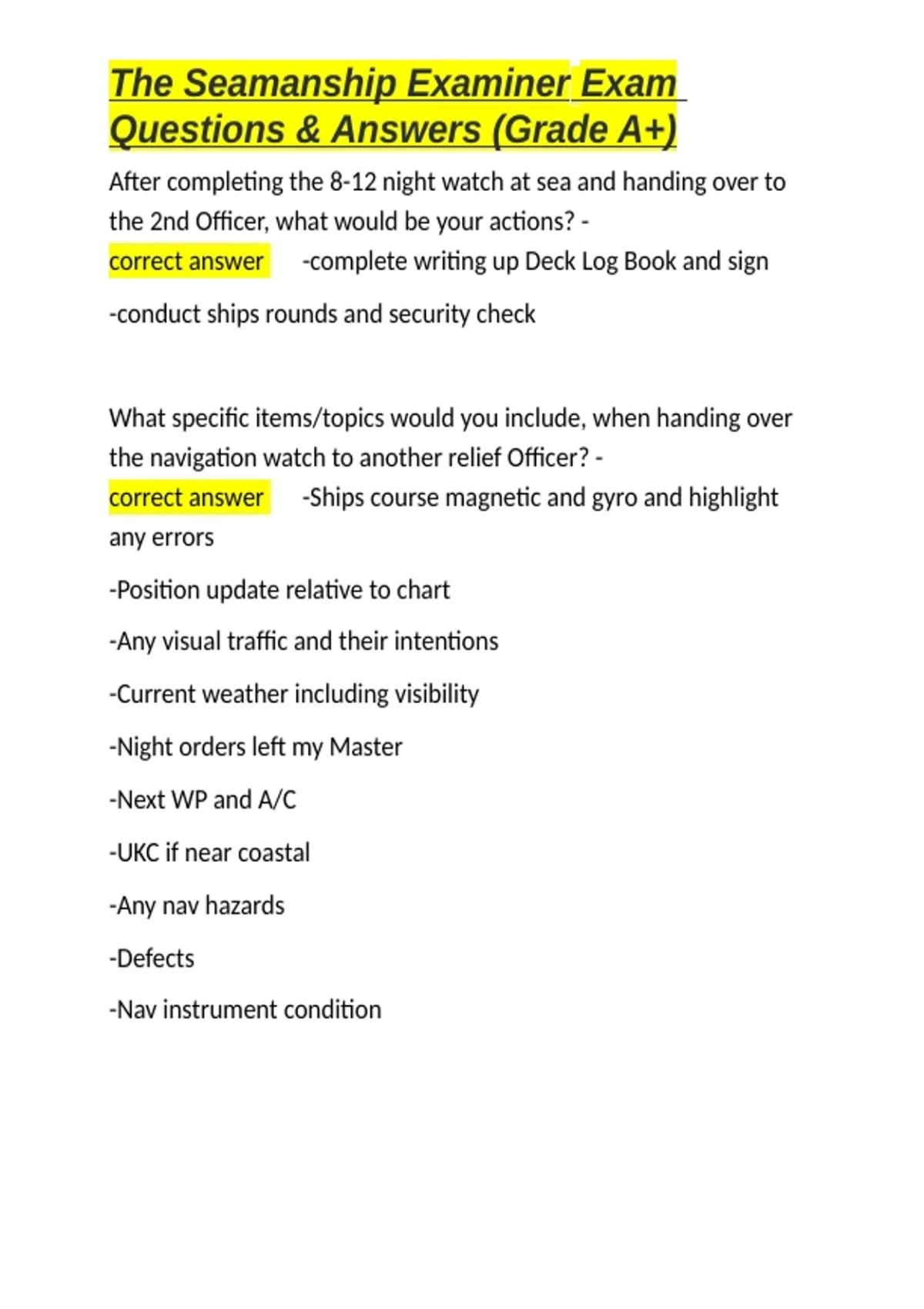 The Seamanship Examiner Exam Questions & Answers (Grade A+)

After completing the 8-12 night watch at sea and handing over to the 2nd Officer, what would be your actions? - correct answer -complete writing up Deck Log Book and sign

-conduct ships rounds and security check

What specific items/topics would you include, when handing over the navigation watch to another relief Officer? - correct answer -Ships course magnetic and gyro and highlight any errors

-Position update relative to chart

-Any visual traffic and their intentions

-Current weather including visibility

-Night orders left my Master

-Next WP and A/C

-UKC if near coastal

-Any nav hazards

-Defects

-Nav instrument condition